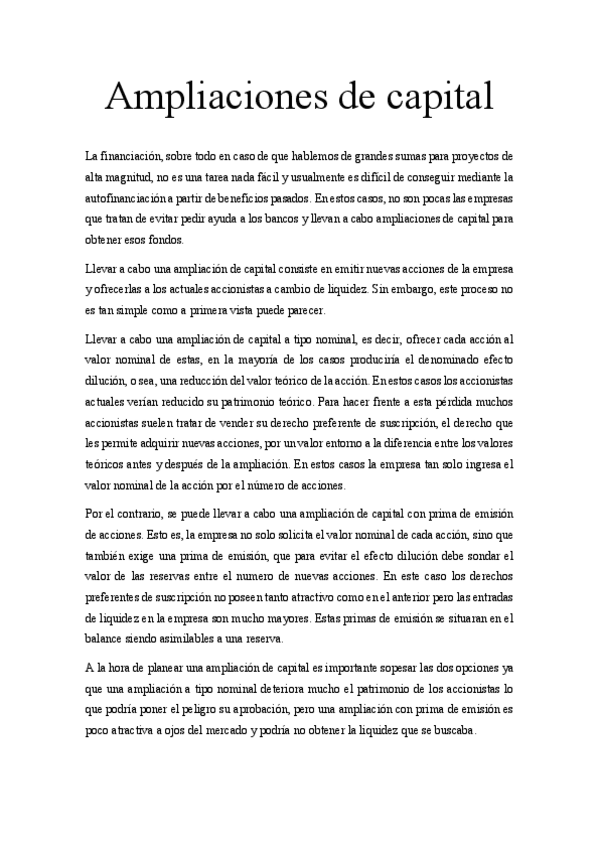 Ampliaciones de capital

La financiación, sobre todo en caso de que hablemos de grandes sumas para proyectos de alta magnitud, no es una tarea nada fácil y usualmente es difícil de conseguir mediante la autofinanciación a partir de beneficios pasados. En estos casos, no son pocas las empresas que tratan de evitar pedir ayuda a los bancos y llevan a cabo ampliaciones de capital para obtener esos fondos.

Llevar a cabo una ampliación de capital consiste en emitir nuevas acciones de la empresa y ofrecerlas a los actuales accionistas a cambio de liquidez. Sin embargo, este proceso no es tan simple como a primera vista puede parecer.

Llevar a cabo una ampliación de capital a tipo nominal, es decir, ofrecer cada acción al valor nominal de estas, en la mayoría de los casos produciría el denominado efecto dilución, o sea, una reducción del valor teórico de la acción. En estos casos los accionistas actuales verían reducido su patrimonio teórico. Para hacer frente a esta pérdida muchos accionistas suelen tratar de vender su derecho preferente de suscripción, el derecho que les permite adquirir nuevas acciones, por un valor entorno a la diferencia entre los valores teóricos antes y después de la ampliación. En estos casos la empresa tan solo ingresa el valor nominal de la acción por el número de acciones.

Por el contrario, se puede llevar a cabo una ampliación de capital con prima de emisión de acciones. Esto es, la empresa no solo solicita el valor nominal de cada acción, sino que también exige una prima de emisión, que para evitar el efecto dilución debe sondar el valor de las reservas entre el numero de nuevas acciones. En este caso los derechos preferentes de suscripción no poseen tanto atractivo como en el anterior pero las entradas de liquidez en la empresa son mucho mayores. Estas primas de emisión se situaran en el balance siendo asimilables a una reserva.

A la hora de planear una ampliación de capital es importante sopesar las dos opciones ya que una ampliación a tipo nominal deteriora mucho el patrimonio de los accionistas lo que podría poner el peligro su aprobación, pero una ampliación con prima de emisión es poco atractiva a ojos del mercado y podría no obtener la liquidez que se buscaba.